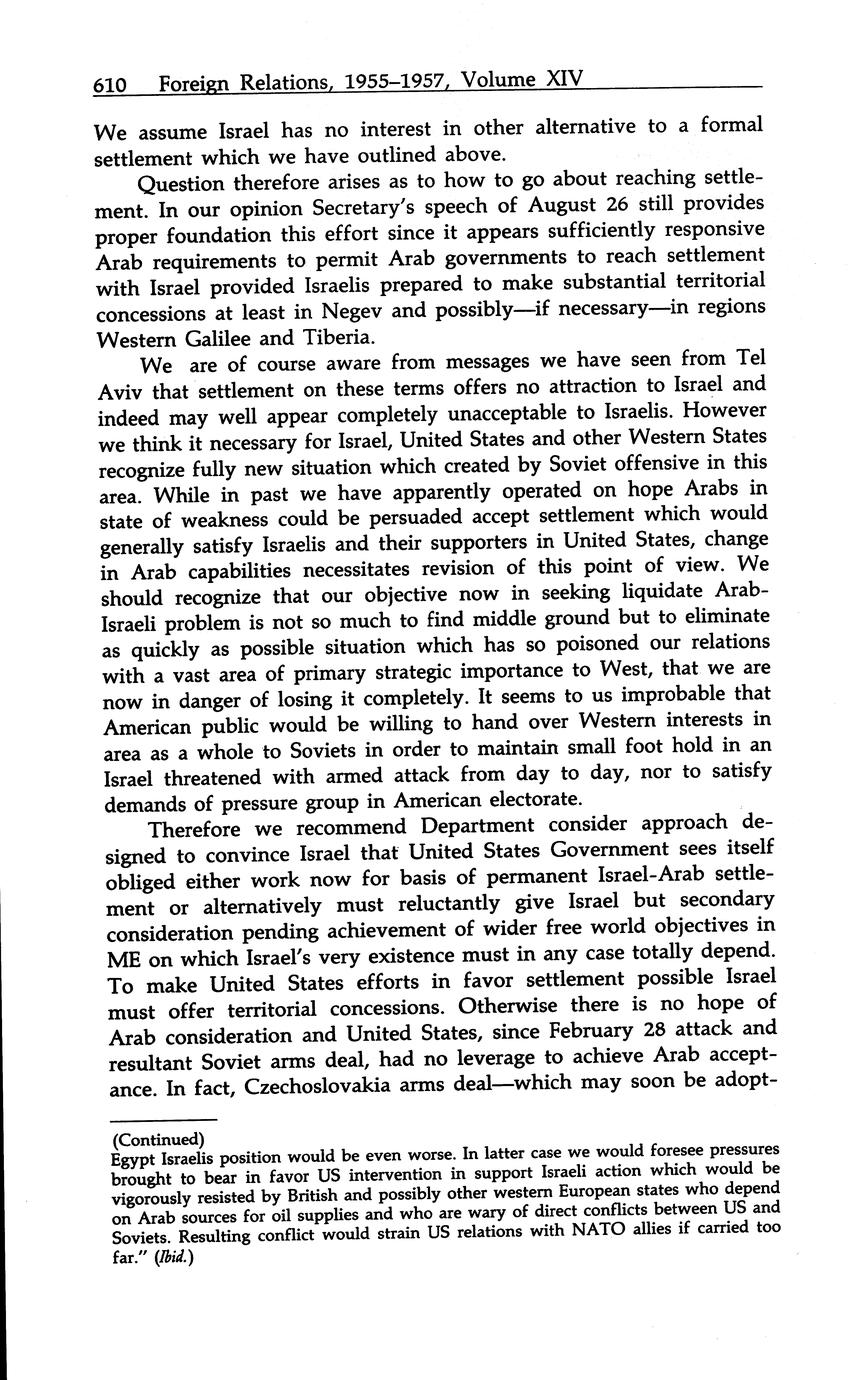 610 Foreign Relations, 1955–1957, Volume XIV

We assume Israel has no interest in other alternative to a formal settlement which we have outlined above.

Question therefore arises as to how to go about reaching settlement. In our opinion Secretary's speech of August 26 still provides proper foundation this effort since it appears sufficiently responsive Arab requirements to permit Arab governments to reach settlement with Israel provided Israelis prepared to make substantial territorial concessions at least in Negev and possibly—if necessary—in regions Western Galilee and Tiberia.

We are of course aware from messages we have seen from Tel Aviv that settlement on these terms offers no attraction to Israel and indeed may well appear completely unacceptable to Israelis. However we think it necessary for Israel, United States and other Western States recognize fully new situation which created by Soviet offensive in this area. While in past we have apparently operated on hope Arabs in state of weakness could be persuaded accept settlement which would generally satisfy Israelis and their supporters in United States, change in Arab capabilities necessitates revision of this point of view. We should recognize that our objective now in seeking liquidate Arab-Israeli problem is not so much to find middle ground but to eliminate as quickly as possible situation which has so poisoned our relations with a vast area of primary strategic importance to West, that we are now in danger of losing it completely. It seems to us improbable that American public would be willing to hand over Western interests in area as a whole to Soviets in order to maintain small foot hold in an Israel threatened with armed attack from day to day, nor to satisfy demands of pressure group in American electorate.

Therefore we recommend Department consider approach designed to convince Israel that United States Government sees itself obliged either work now for basis of permanent Israel-Arab settlement or alternatively must reluctantly give Israel but secondary consideration pending achievement of wider free world objectives in ME on which Israel's very existence must in any case totally depend. To make United States efforts in favor settlement possible Israel must offer territorial concessions. Otherwise there is no hope of Arab consideration and United States, since February 28 attack and resultant Soviet arms deal, had no leverage to achieve Arab acceptance. In fact, Czechoslovakia arms deal—which may soon be adopt-

(Continued)
Egypt Israelis position would be even worse. In latter case we would foresee pressures brought to bear in favor US intervention in support Israeli action which would be vigorously resisted by British and possibly other western European states who depend on Arab sources for oil supplies and who are wary of direct conflicts between US and Soviets. Resulting conflict would strain US relations with NATO allies if carried too far." (Ibid.)